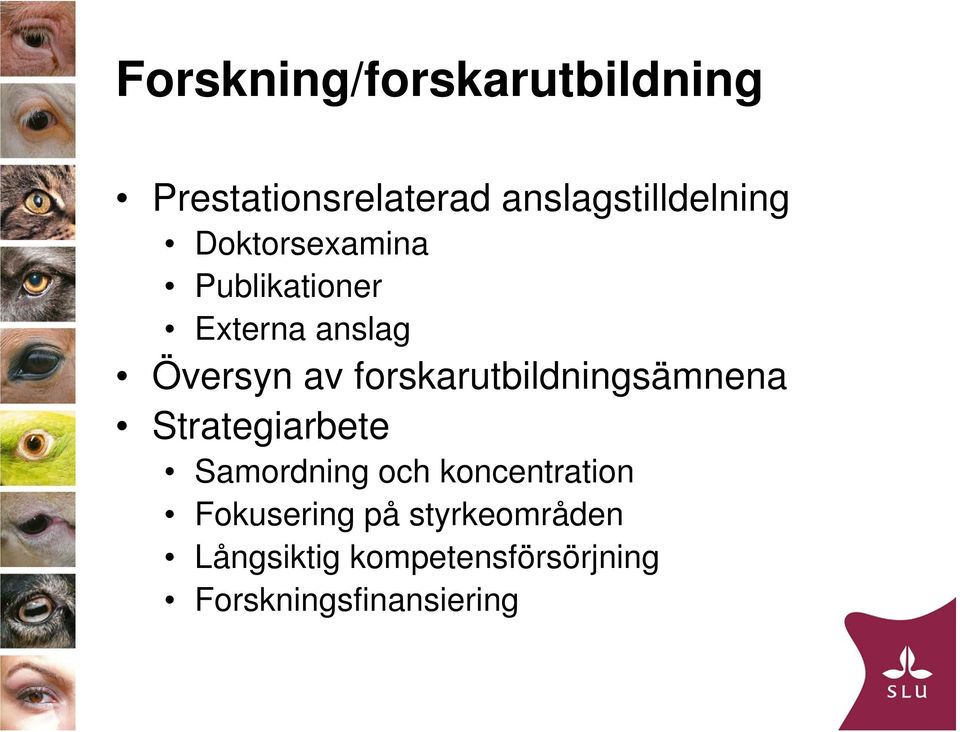 Forskning/forskarutbildning

• Prestationsrelaterad anslagstilldelning
  • Doktorsexamina
  • Publikationer
  • Externa anslag
• Översyn av forskarutbildningsämnena
• Strategiarbete
  • Samordning och koncentration
  • Fokusering på styrkeområden
  • Långsiktig kompetensförsörjning
  • Forskningsfinansiering

SLU